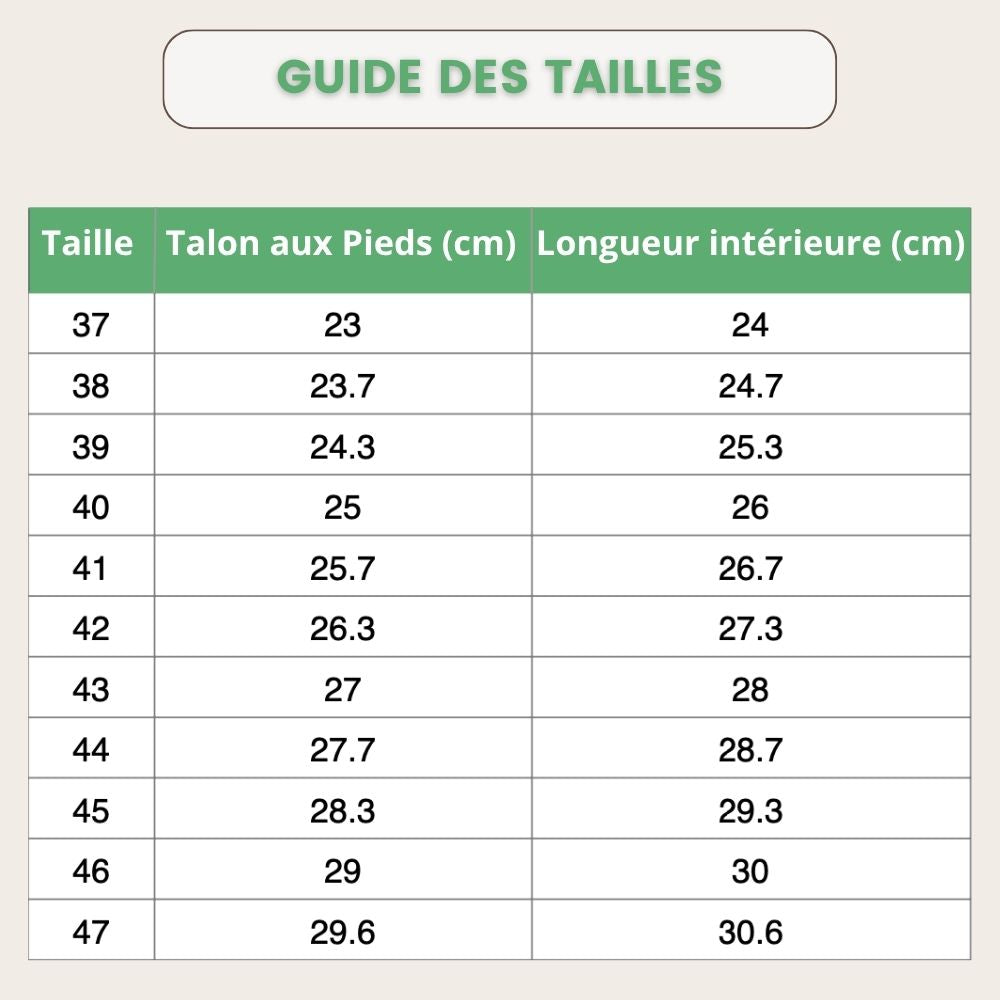 GUIDE DES TAILLES

| Taille | Talon aux Pieds (cm) | Longueur intérieure (cm) |
|---|---|---|
| 37 | 23 | 24 |
| 38 | 23.7 | 24.7 |
| 39 | 24.3 | 25.3 |
| 40 | 25 | 26 |
| 41 | 25.7 | 26.7 |
| 42 | 26.3 | 27.3 |
| 43 | 27 | 28 |
| 44 | 27.7 | 28.7 |
| 45 | 28.3 | 29.3 |
| 46 | 29 | 30 |
| 47 | 29.6 | 30.6 |